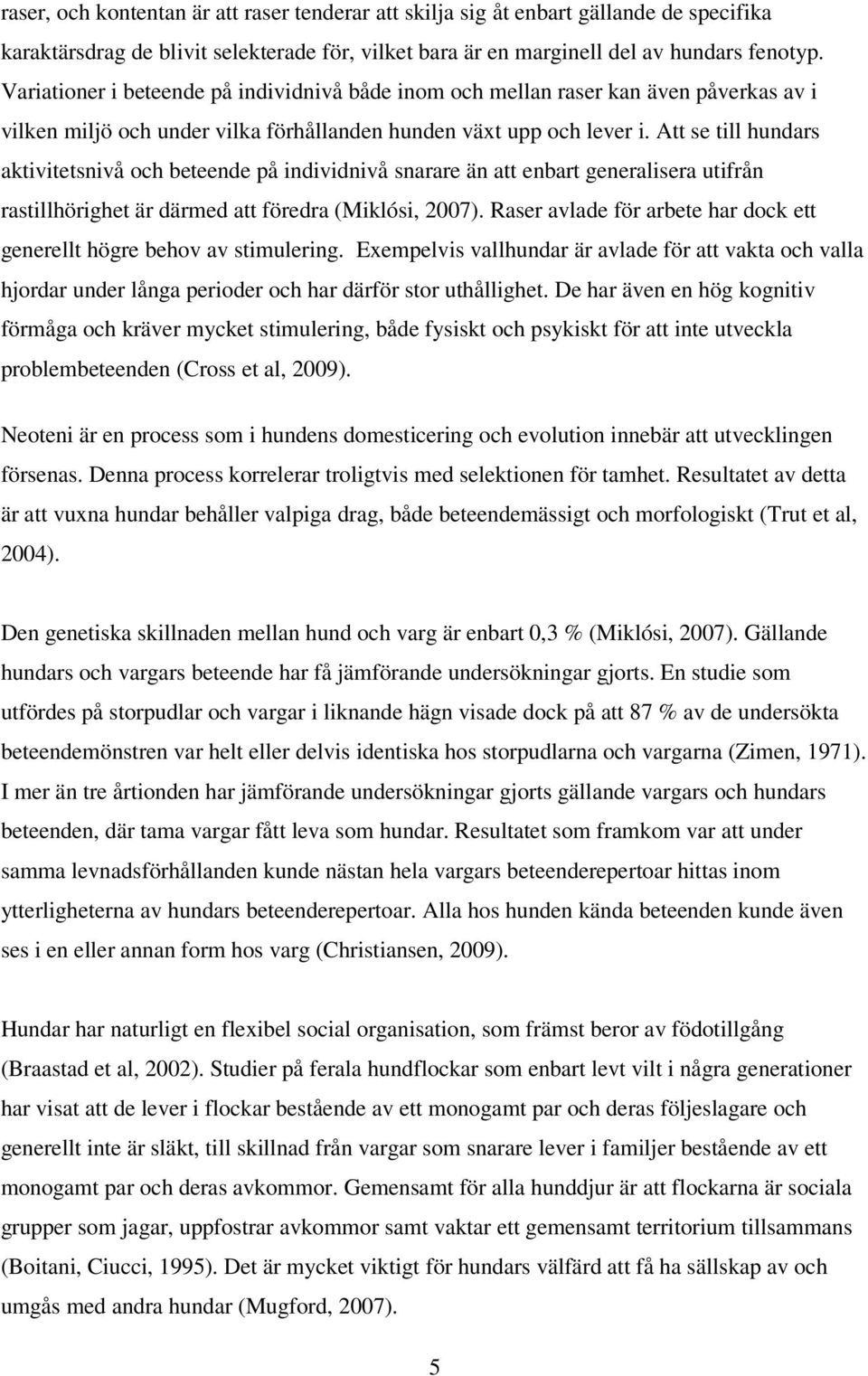 raser, och kontentan är att raser tenderar att skilja sig åt enbart gällande de specifika karaktärsdrag de blivit selekterade för, vilket bara är en marginell del av hundars fenotyp. Variationer i beteende på individnivå både inom och mellan raser kan även påverkas av i vilken miljö och under vilka förhållanden hunden växt upp och lever i. Att se till hundars aktivitetsnivå och beteende på individnivå snarare än att enbart generalisera utifrån rastillhörighet är därmed att föredra (Miklósi, 2007). Raser avlade för arbete har dock ett generellt högre behov av stimulering. Exempelvis vallhundar är avlade för att vakta och valla hjordar under långa perioder och har därför stor uthållighet. De har även en hög kognitiv förmåga och kräver mycket stimulering, både fysiskt och psykiskt för att inte utveckla problembeteenden (Cross et al, 2009).

Neoteni är en process som i hundens domesticering och evolution innebär att utvecklingen försenas. Denna process korrelerar troligtvis med selektionen för tamhet. Resultatet av detta är att vuxna hundar behåller valpiga drag, både beteendemässigt och morfologiskt (Trut et al, 2004).

Den genetiska skillnaden mellan hund och varg är enbart 0,3 % (Miklósi, 2007). Gällande hundars och vargars beteende har få jämförande undersökningar gjorts. En studie som utfördes på storpudlar och vargar i liknande hägn visade dock på att 87 % av de undersökta beteendemönstren var helt eller delvis identiska hos storpudlarna och vargarna (Zimen, 1971). I mer än tre årtionden har jämförande undersökningar gjorts gällande vargars och hundars beteenden, där tama vargar fått leva som hundar. Resultatet som framkom var att under samma levnadsförhållanden kunde nästan hela vargars beteenderepertoar hittas inom ytterligheterna av hundars beteenderepertoar. Alla hos hunden kända beteenden kunde även ses i en eller annan form hos varg (Christiansen, 2009).

Hundar har naturligt en flexibel social organisation, som främst beror av födotillgång (Braastad et al, 2002). Studier på ferala hundflockar som enbart levt vilt i några generationer har visat att de lever i flockar bestående av ett monogamt par och deras följeslagare och generellt inte är släkt, till skillnad från vargar som snarare lever i familjer bestående av ett monogamt par och deras avkommor. Gemensamt för alla hunddjur är att flockarna är sociala grupper som jagar, uppfostrar avkommor samt vaktar ett gemensamt territorium tillsammans (Boitani, Ciucci, 1995). Det är mycket viktigt för hundars välfärd att få ha sällskap av och umgås med andra hundar (Mugford, 2007).

5